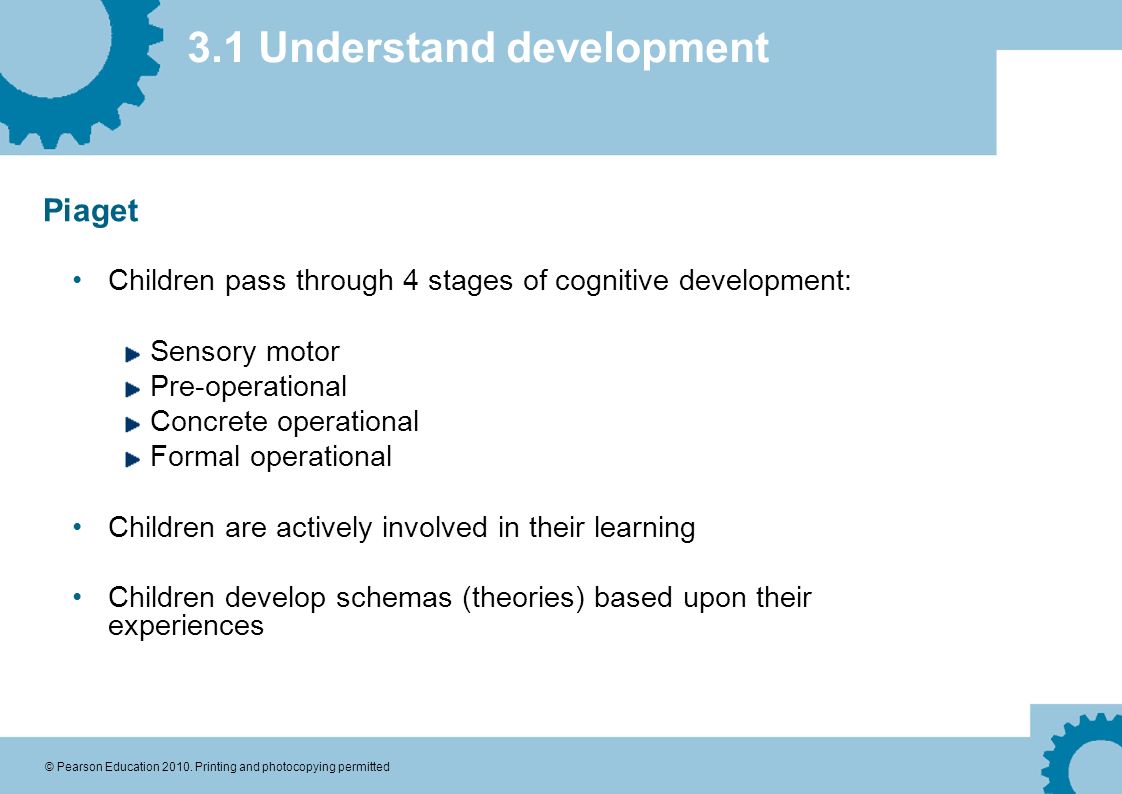 3.1 Understand development

Piaget

• Children pass through 4 stages of cognitive development:

Sensory motor
Pre-operational
Concrete operational
Formal operational

• Children are actively involved in their learning

• Children develop schemas (theories) based upon their experiences

© Pearson Education 2010. Printing and photocopying permitted